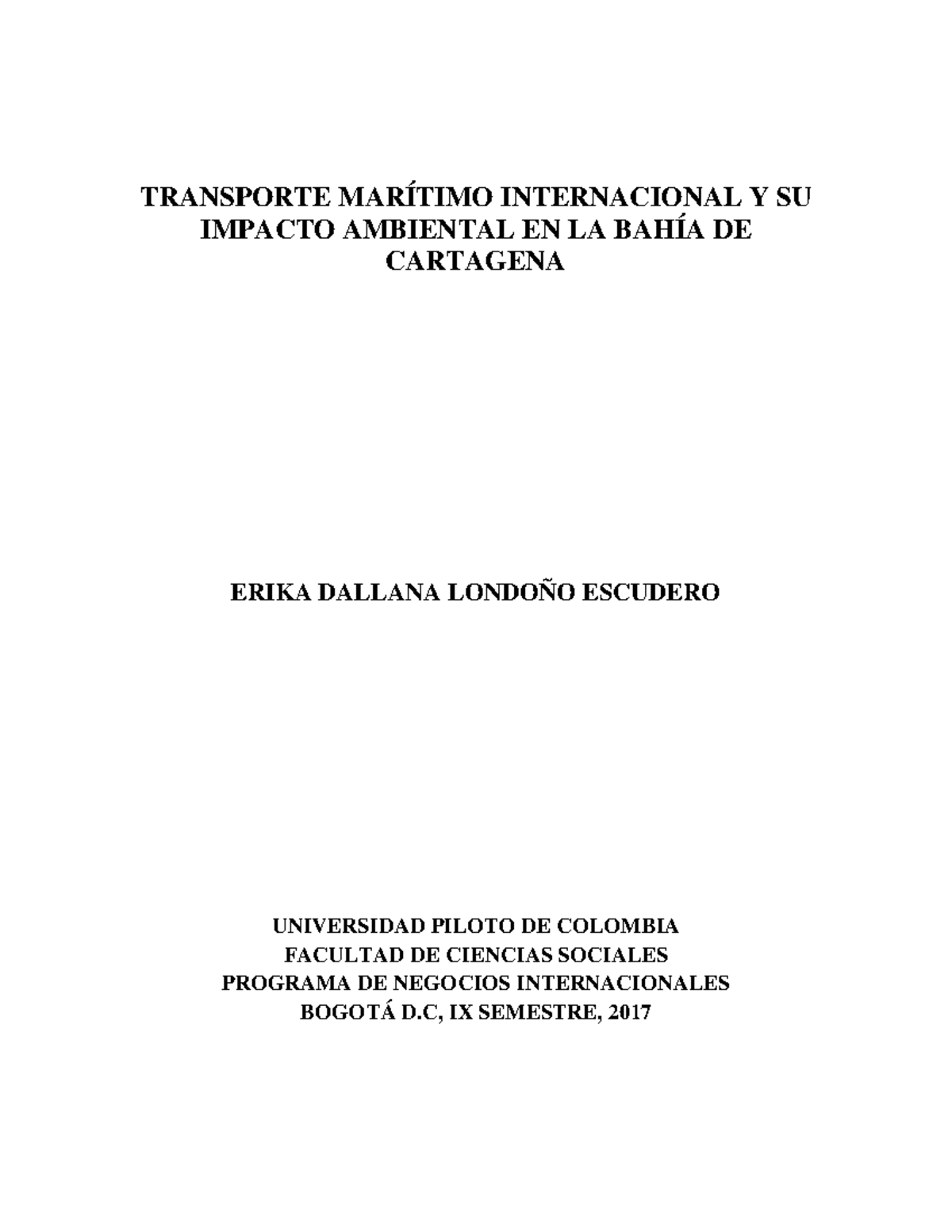 TRANSPORTE MARÍTIMO INTERNACIONAL Y SU IMPACTO AMBIENTAL EN LA BAHÍA DE CARTAGENA

ERIKA DALLANA LONDOÑO ESCUDERO

UNIVERSIDAD PILOTO DE COLOMBIA
FACULTAD DE CIENCIAS SOCIALES
PROGRAMA DE NEGOCIOS INTERNACIONALES
BOGOTÁ D.C, IX SEMESTRE, 2017